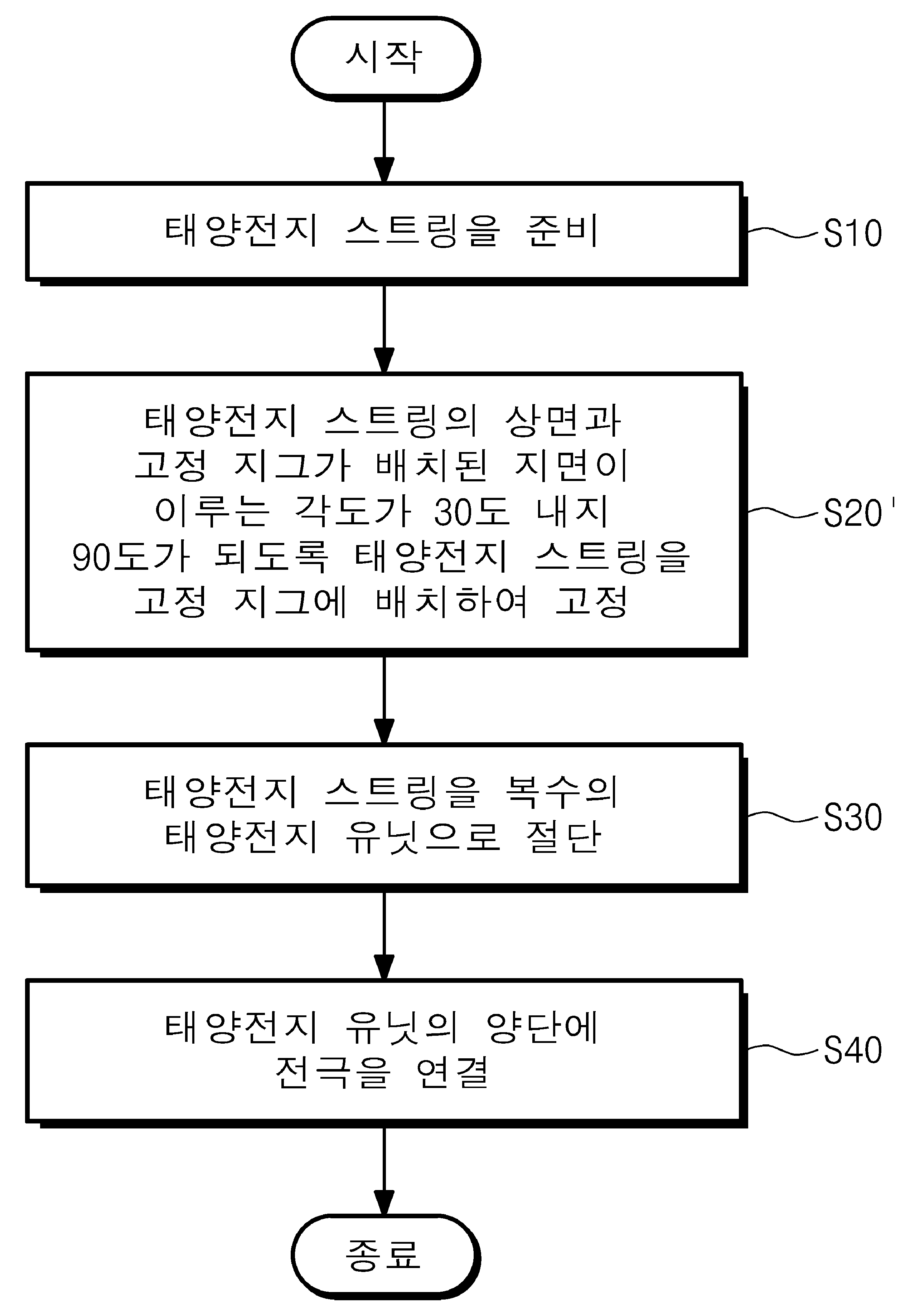 시작

태양전지 스트링을 준비

S10

태양전지 스트링의 상면과 고정 지그가 배치된 지면이 이루는 각도가 30도 내지 90도가 되도록 태양전지 스트링을 고정 지그에 배치하여 고정

S20'

태양전지 스트링을 복수의 태양전지 유닛으로 절단

S30

태양전지 유닛의 양단에 전극을 연결

S40

종료